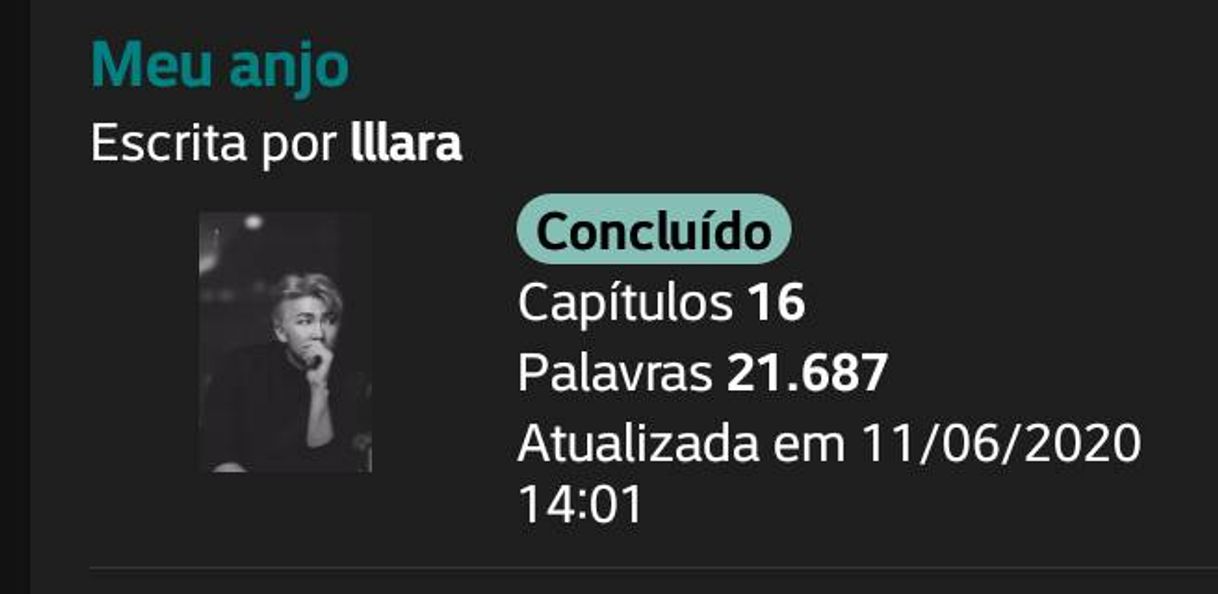 Meu anjo
Escrita por lllara

Concluído
Capítulos 16
Palavras 21.687
Atualizada em 11/06/2020 14:01